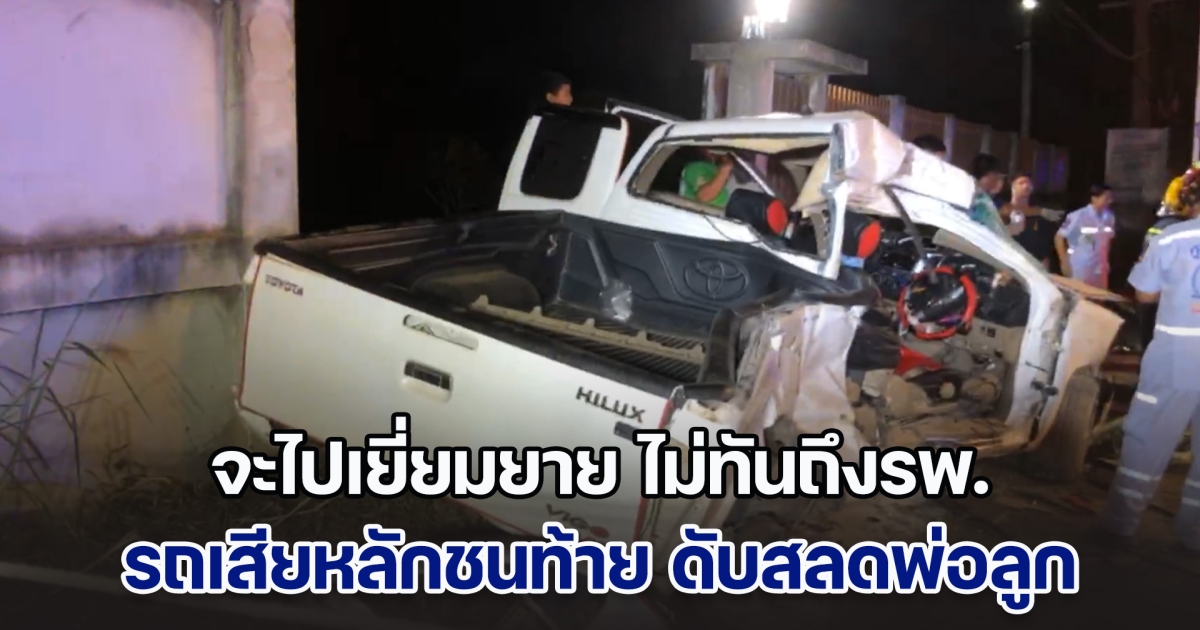 TOYOTA

HILUX

จะไปเยี่ยมยาย ไม่ทันถึงรพ.
รถเสียหลักชนท้าย ดับสลดพ่อลูก